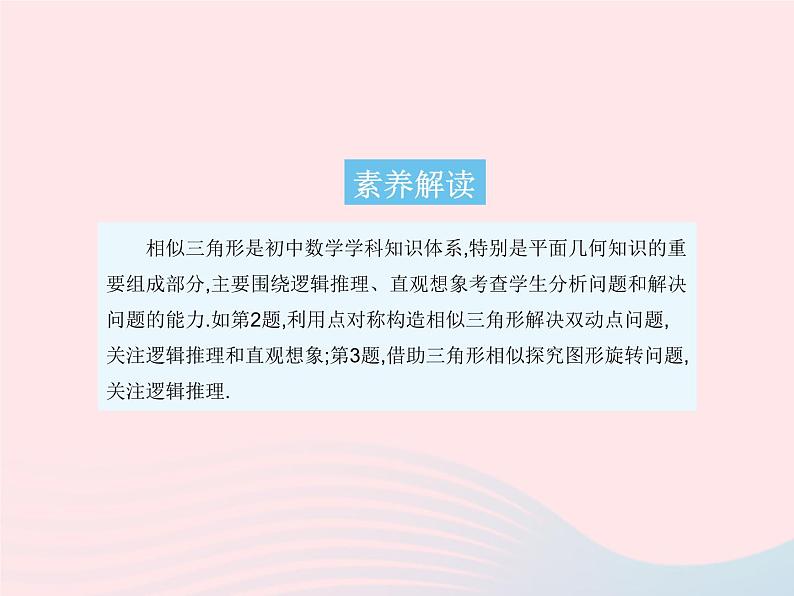 素养解读

相似三角形是初中数学学科知识体系,特别是平面几何知识的重要组成部分,主要围绕逻辑推理、直观想象考查学生分析问题和解决问题的能力.如第2题,利用点对称构造相似三角形解决双动点问题,关注逻辑推理和直观想象;第3题,借助三角形相似探究图形旋转问题,关注逻辑推理.